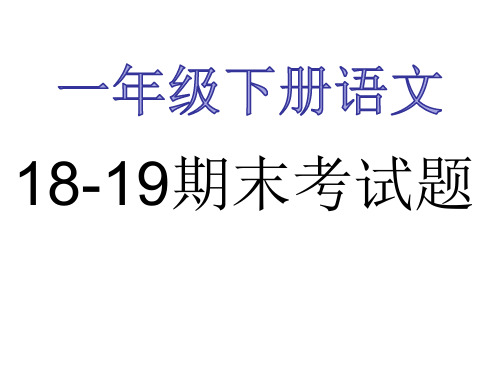 一年级下册语文

18-19期末考试题